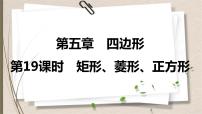 第五章　四边形

第19课时　矩形、菱形、正方形